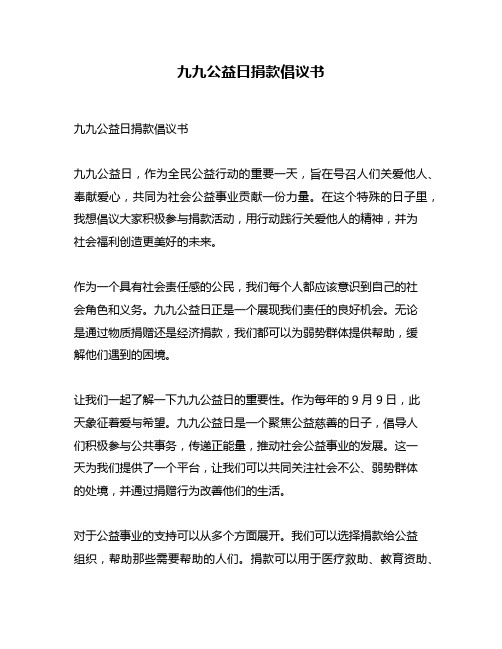 九九公益日捐款倡议书

九九公益日捐款倡议书

九九公益日，作为全民公益行动的重要一天，旨在号召人们关爱他人、奉献爱心，共同为社会公益事业贡献一份力量。在这个特殊的日子里，我想倡议大家积极参与捐款活动，用行动践行关爱他人的精神，并为社会福利创造更美好的未来。

作为一个具有社会责任感的公民，我们每个人都应该意识到自己的社会角色和义务。九九公益日正是一个展现我们责任的良好机会。无论是通过物质捐赠还是经济捐款，我们都可以为弱势群体提供帮助，缓解他们遇到的困境。

让我们一起了解一下九九公益日的重要性。作为每年的 9 月 9 日，此天象征着爱与希望。九九公益日是一个聚焦公益慈善的日子，倡导人们积极参与公共事务，传递正能量，推动社会公益事业的发展。这一天为我们提供了一个平台，让我们可以共同关注社会不公、弱势群体的处境，并通过捐赠行为改善他们的生活。

对于公益事业的支持可以从多个方面展开。我们可以选择捐款给公益组织，帮助那些需要帮助的人们。捐款可以用于医疗救助、教育资助、